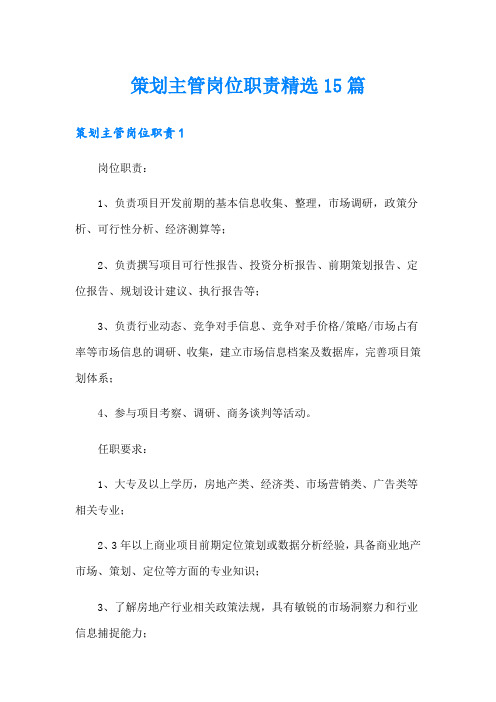 策划主管岗位职责精选15篇

策划主管岗位职责1

岗位职责：

1、负责项目开发前期的基本信息收集、整理，市场调研，政策分析、可行性分析、经济测算等；

2、负责撰写项目可行性报告、投资分析报告、前期策划报告、定位报告、规划设计建议、执行报告等；

3、负责行业动态、竞争对手信息、竞争对手价格/策略/市场占有率等市场信息的调研、收集，建立市场信息档案及数据库，完善项目策划体系；

4、参与项目考察、调研、商务谈判等活动。

任职要求：

1、大专及以上学历，房地产类、经济类、市场营销类、广告类等相关专业；

2、3年以上商业项目前期定位策划或数据分析经验，具备商业地产市场、策划、定位等方面的专业知识；

3、了解房地产行业相关政策法规，具有敏锐的市场洞察力和行业信息捕捉能力；